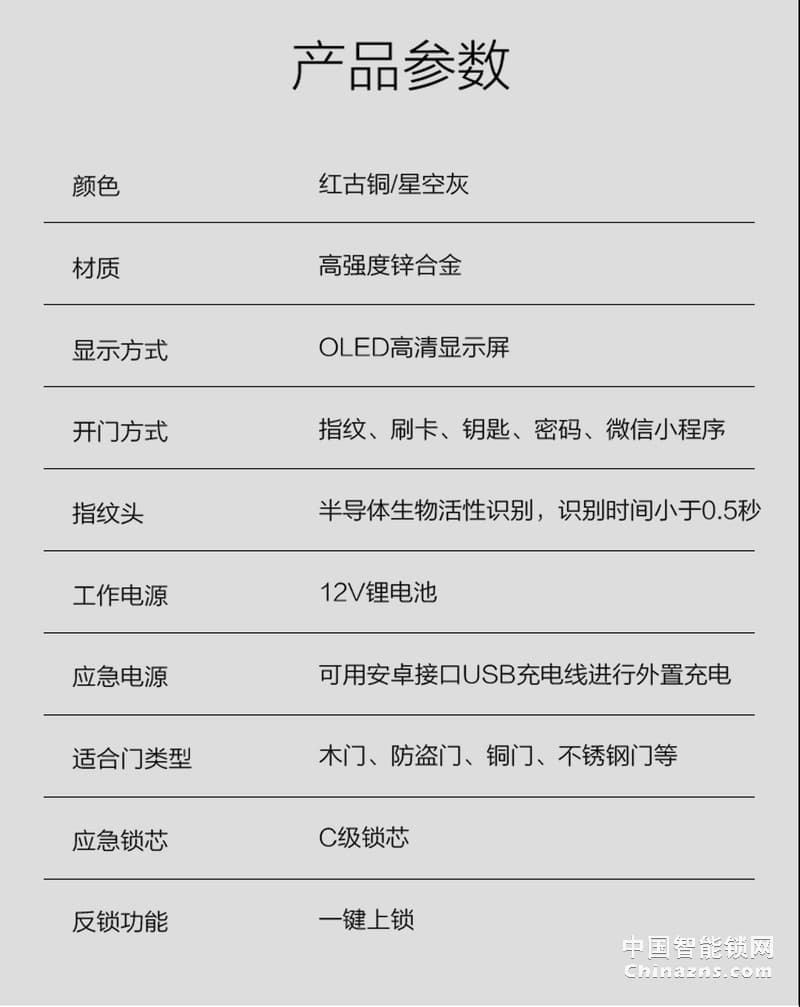 产品参数

| 颜色 | 红古铜/星空灰 |
|---|---|
| 材质 | 高强度锌合金 |
| 显示方式 | OLED高清显示屏 |
| 开门方式 | 指纹、刷卡、钥匙、密码、微信小程序 |
| 指纹头 | 半导体生物活性识别，识别时间小于0.5秒 |
| 工作电源 | 12V锂电池 |
| 应急电源 | 可用安卓接口USB充电线进行外置充电 |
| 适合门类型 | 木门、防盗门、铜门、不锈钢门等 |
| 应急锁芯 | C级锁芯 |
| 反锁功能 | 一键上锁 |

中国智能锁网
Chinazns.com